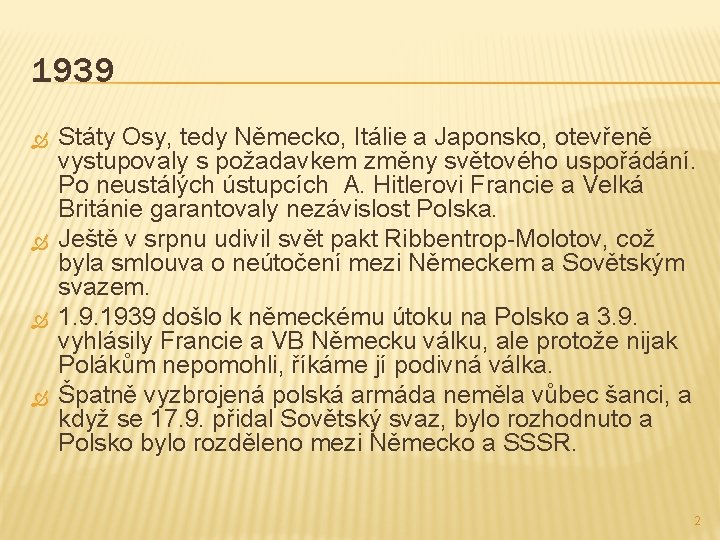 1939

Státy Osy, tedy Německo, Itálie a Japonsko, otevřeně vystupovaly s požadavkem změny světového uspořádání. Po neustálých ústupcích A. Hitlerovi Francie a Velká Británie garantovaly nezávislost Polska.

Ještě v srpnu udivil svět pakt Ribbentrop-Molotov, což byla smlouva o neútočení mezi Německem a Sovětským svazem.

1.9.1939 došlo k německému útoku na Polsko a 3.9. vyhlásily Francie a VB Německu válku, ale protože nijak Polákům nepomohli, říkáme jí podivná válka.

Špatně vyzbrojená polská armáda neměla vůbec šanci, a když se 17.9. přidal Sovětský svaz, bylo rozhodnuto a Polsko bylo rozděleno mezi Německo a SSSR.

2